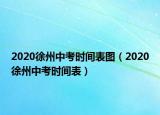 2020徐州中考时间表图（2020徐州中考时间表）